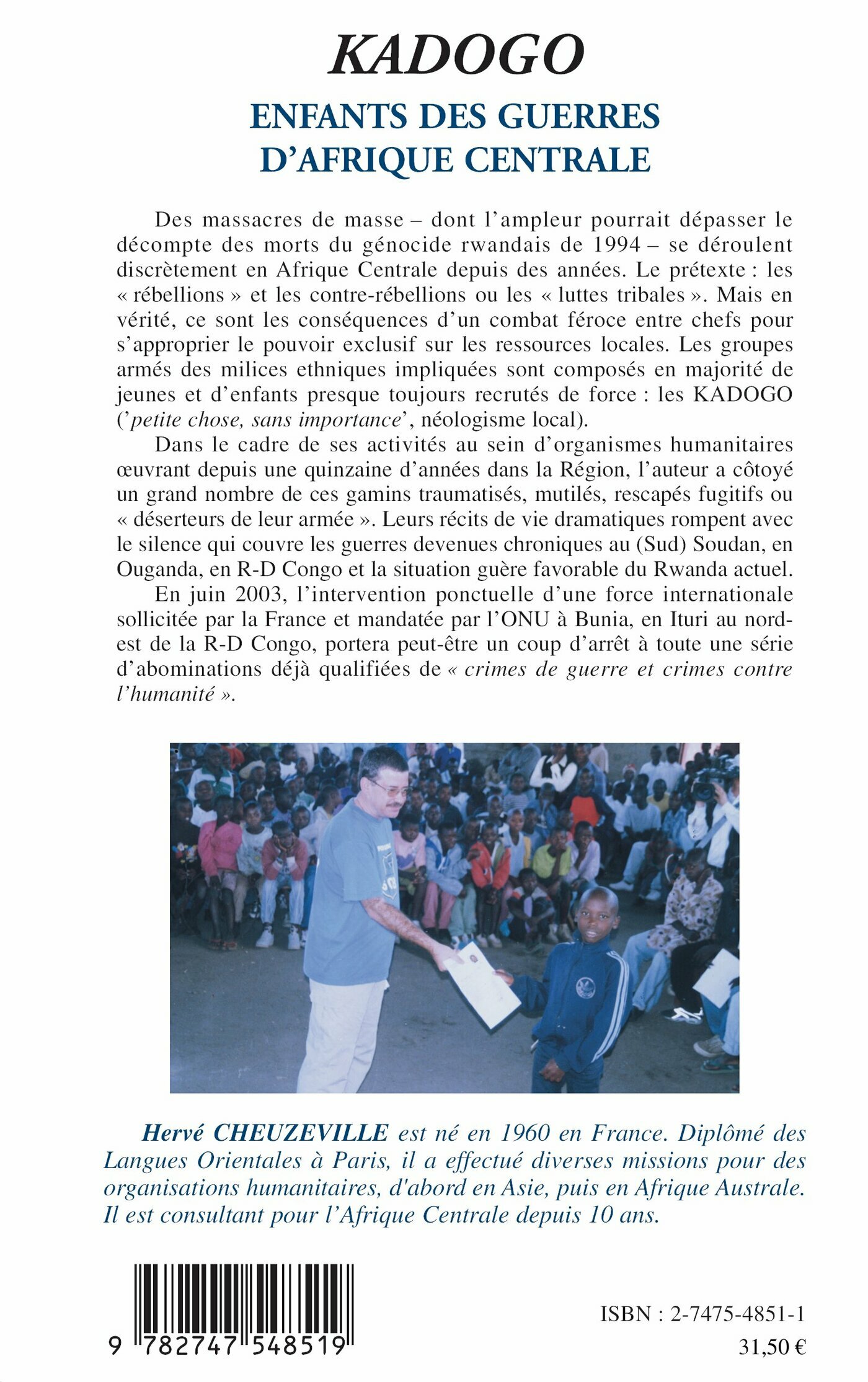 KADOGO

ENFANTS DES GUERRES D'AFRIQUE CENTRALE

Des massacres de masse – dont l'ampleur pourrait dépasser le décompte des morts du génocide rwandais de 1994 – se déroulent discrètement en Afrique Centrale depuis des années. Le prétexte : les « rébellions » et les contre-rébellions ou les « luttes tribales ». Mais en vérité, ce sont les conséquences d'un combat féroce entre chefs pour s'approprier le pouvoir exclusif sur les ressources locales. Les groupes armés des milices ethniques impliquées sont composés en majorité de jeunes et d'enfants presque toujours recrutés de force : les KADOGO ('petite chose, sans importance', néologisme local).

Dans le cadre de ses activités au sein d'organismes humanitaires œuvrant depuis une quinzaine d'années dans la Région, l'auteur a côtoyé un grand nombre de ces gamins traumatisés, mutilés, rescapés fugitifs ou « déserteurs de leur armée ». Leurs récits de vie dramatiques rompent avec le silence qui couvre les guerres devenues chroniques au (Sud) Soudan, en Ouganda, en R-D Congo et la situation guère favorable du Rwanda actuel.

En juin 2003, l'intervention ponctuelle d'une force internationale sollicitée par la France et mandatée par l'ONU à Bunia, en Ituri au nord-est de la R-D Congo, portera peut-être un coup d'arrêt à toute une série d'abominations déjà qualifiées de « crimes de guerre et crimes contre l'humanité ».

Hervé CHEUZEVILLE est né en 1960 en France. Diplômé des Langues Orientales à Paris, il a effectué diverses missions pour des organisations humanitaires, d'abord en Asie, puis en Afrique Australe. Il est consultant pour l'Afrique Centrale depuis 10 ans.

9 782747 548519

ISBN : 2-7475-4851-1

31,50 €